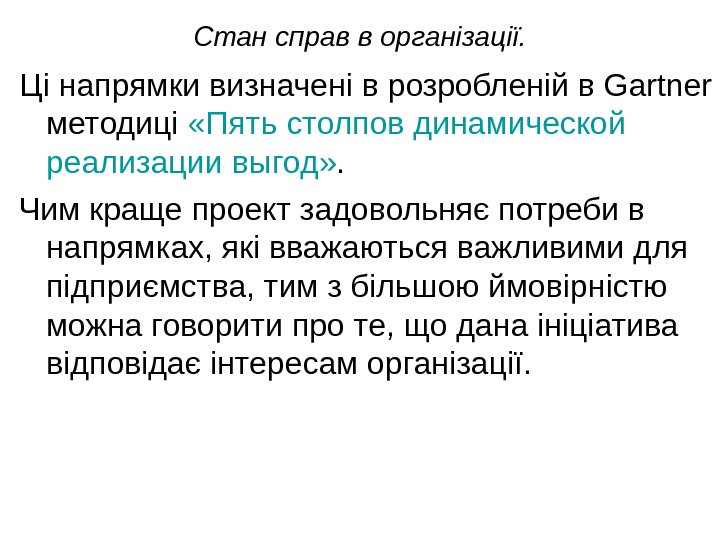 Стан справ в організації.

Ці напрямки визначені в розробленій в Gartner методиці «Пять столпов динамической реализации выгод».

Чим краще проект задовольняє потреби в напрямках, які вважаються важливими для підприємства, тим з більшою ймовірністю можна говорити про те, що дана ініціатива відповідає інтересам організації.